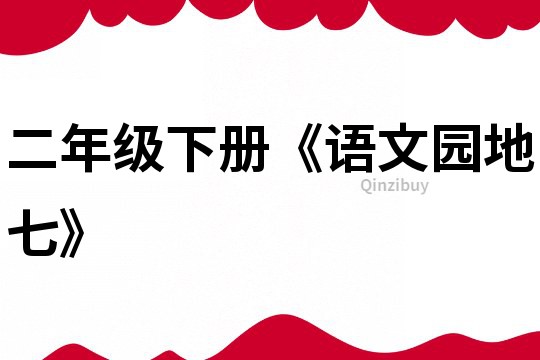 二年级下册《语文园地七》

Qinzibuy